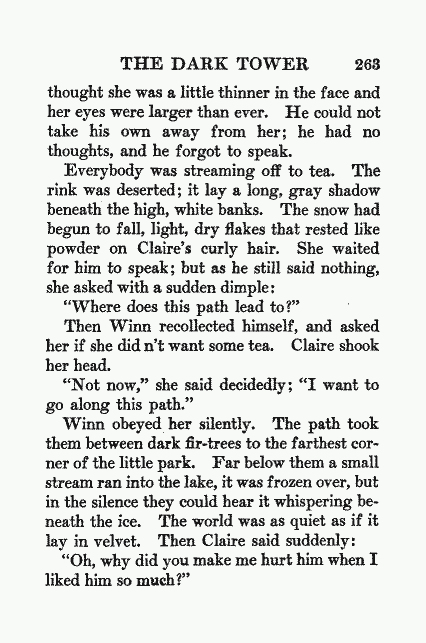 THE DARK TOWER 263

thought she was a little thinner in the face and her eyes were larger than ever. He could not take his own away from her; he had no thoughts, and he forgot to speak.

Everybody was streaming off to tea. The rink was deserted; it lay a long, gray shadow beneath the high, white banks. The snow had begun to fall, light, dry flakes that rested like powder on Claire's curly hair. She waited for him to speak; but as he still said nothing, she asked with a sudden dimple:

"Where does this path lead to?"

Then Winn recollected himself, and asked her if she did n't want some tea. Claire shook her head.

"Not now," she said decidedly; "I want to go along this path."

Winn obeyed her silently. The path took them between dark fir-trees to the farthest corner of the little park. Far below them a small stream ran into the lake, it was frozen over, but in the silence they could hear it whispering beneath the ice. The world was as quiet as if it lay in velvet. Then Claire said suddenly:

"Oh, why did you make me hurt him when I liked him so much?"